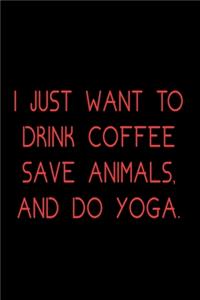 I JUST WANT TO DRINK COFFEE SAVE ANIMALS, AND DO YOGA.